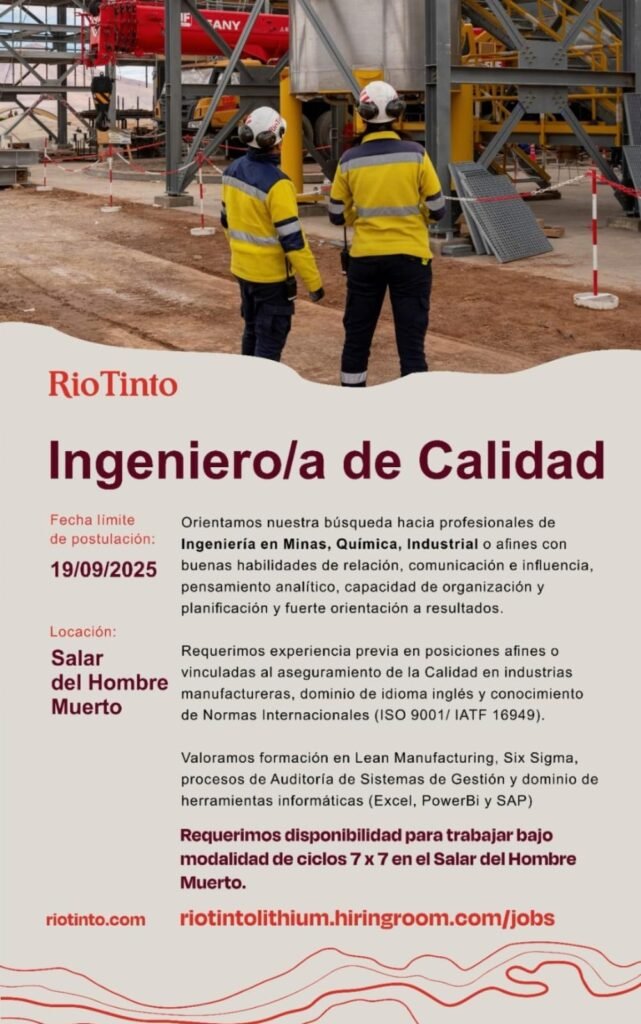 RioTinto

Ingeniero/a de Calidad

Fecha límite de postulación:
19/09/2025

Locación:
Salar del Hombre Muerto

Orientamos nuestra búsqueda hacia profesionales de Ingeniería en Minas, Química, Industrial o afines con buenas habilidades de relación, comunicación e influencia, pensamiento analítico, capacidad de organización y planificación y fuerte orientación a resultados.

Requerimos experiencia previa en posiciones afines o vinculadas al aseguramiento de la Calidad en industrias manufactureras, dominio de idioma inglés y conocimiento de Normas Internacionales (ISO 9001/ IATF 16949).

Valoramos formación en Lean Manufacturing, Six Sigma, procesos de Auditoría de Sistemas de Gestión y dominio de herramientas informáticas (Excel, PowerBi y SAP)

Requerimos disponibilidad para trabajar bajo modalidad de ciclos 7 x 7 en el Salar del Hombre Muerto.

riotinto.com

riotintolithium.hiringroom.com/jobs